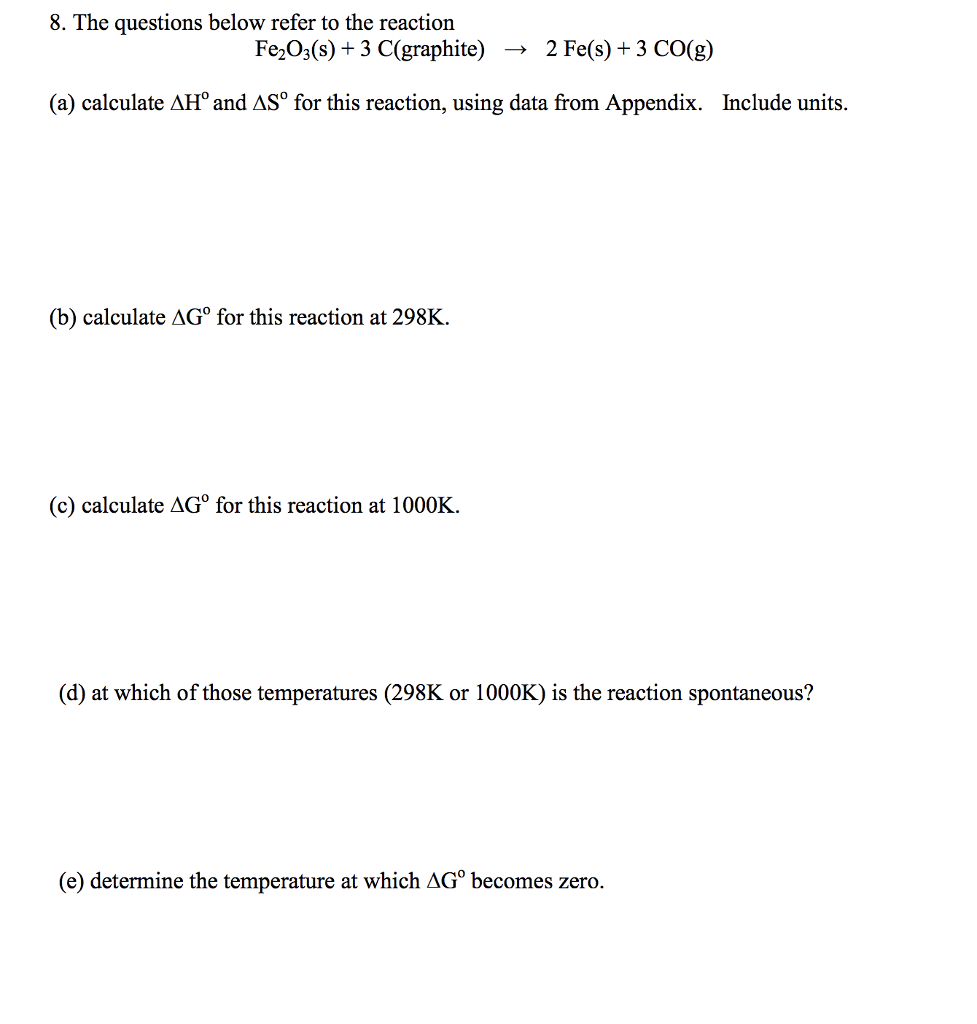 8. The questions below refer to the reaction

$Fe_2O_3(s) + 3\ C(graphite) \rightarrow 2\ Fe(s) + 3\ CO(g)$

(a) calculate $\Delta H^o$ and $\Delta S^o$ for this reaction, using data from Appendix. Include units.

(b) calculate $\Delta G^o$ for this reaction at 298K.

(c) calculate $\Delta G^o$ for this reaction at 1000K.

(d) at which of those temperatures (298K or 1000K) is the reaction spontaneous?

(e) determine the temperature at which $\Delta G^o$ becomes zero.